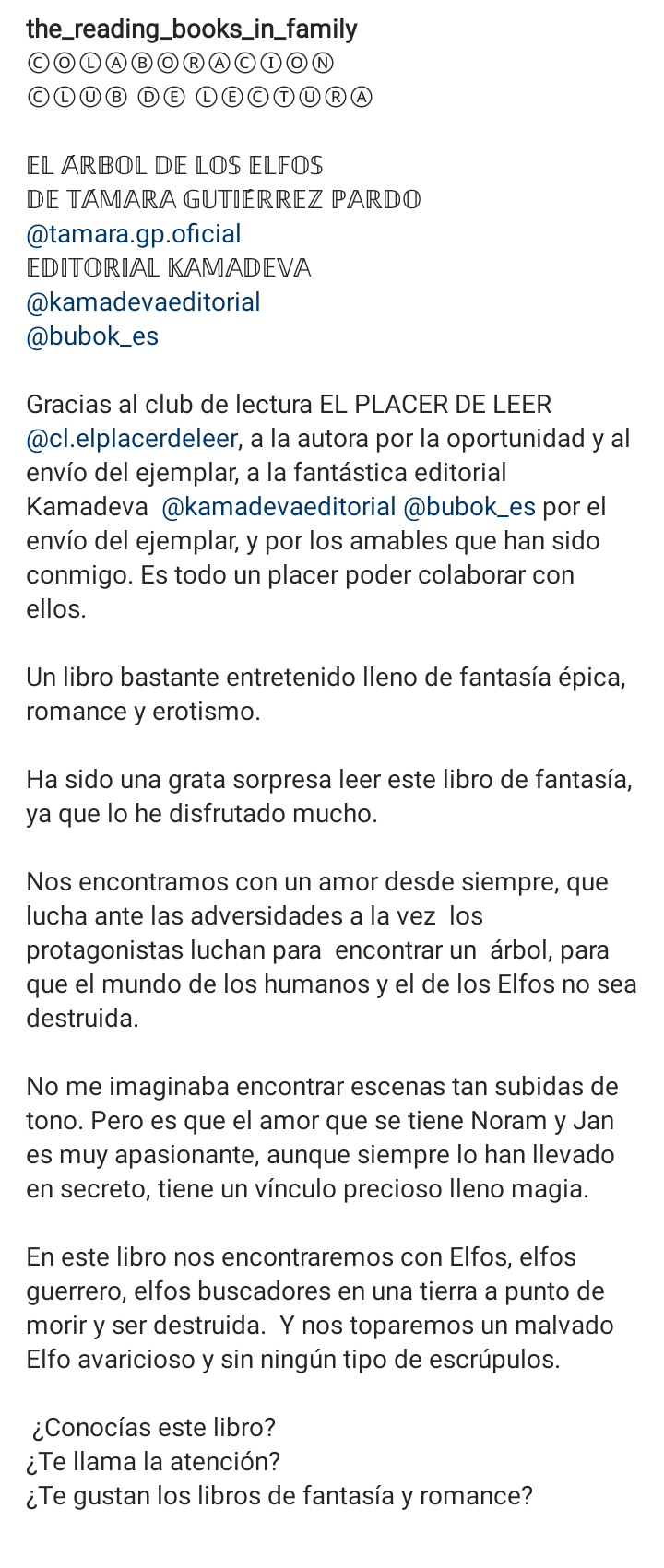 the_reading_books_in_family
ⒸⓄⓁⒶⒷⓄⓇⒶⒸⒾⓄⓃ
ⒸⓁⓊⒷ ⒹⒺ ⓁⒺⒸⓉⓊⓇⒶ

EL ARBOL DE LOS ELFOS
DE TAMARA GUTIÉRREZ PARDO
@tamara.gp.oficial
EDITORIAL KAMADEVA
@kamadevaeditorial
@bubok_es

Gracias al club de lectura EL PLACER DE LEER @cl.elplacerdeleer, a la autora por la oportunidad y al envío del ejemplar, a la fantástica editorial Kamadeva @kamadevaeditorial @bubok_es por el envío del ejemplar, y por los amables que han sido conmigo. Es todo un placer poder colaborar con ellos.

Un libro bastante entretenido lleno de fantasía épica, romance y erotismo.

Ha sido una grata sorpresa leer este libro de fantasía, ya que lo he disfrutado mucho.

Nos encontramos con un amor desde siempre, que lucha ante las adversidades a la vez los protagonistas luchan para encontrar un árbol, para que el mundo de los humanos y el de los Elfos no sea destruida.

No me imaginaba encontrar escenas tan subidas de tono. Pero es que el amor que se tiene Noram y Jan es muy apasionante, aunque siempre lo han llevado en secreto, tiene un vínculo precioso lleno magia.

En este libro nos encontraremos con Elfos, elfos guerrero, elfos buscadores en una tierra a punto de morir y ser destruida. Y nos toparemos un malvado Elfo avaricioso y sin ningún tipo de escrúpulos.

¿Conocías este libro?
¿Te llama la atención?
¿Te gustan los libros de fantasía y romance?